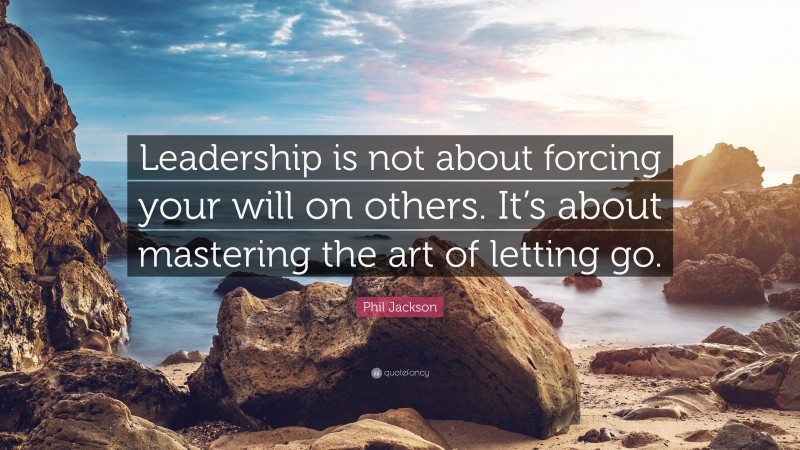 Leadership is not about forcing your will on others. It's about mastering the art of letting go.

Phil Jackson

quotefancy